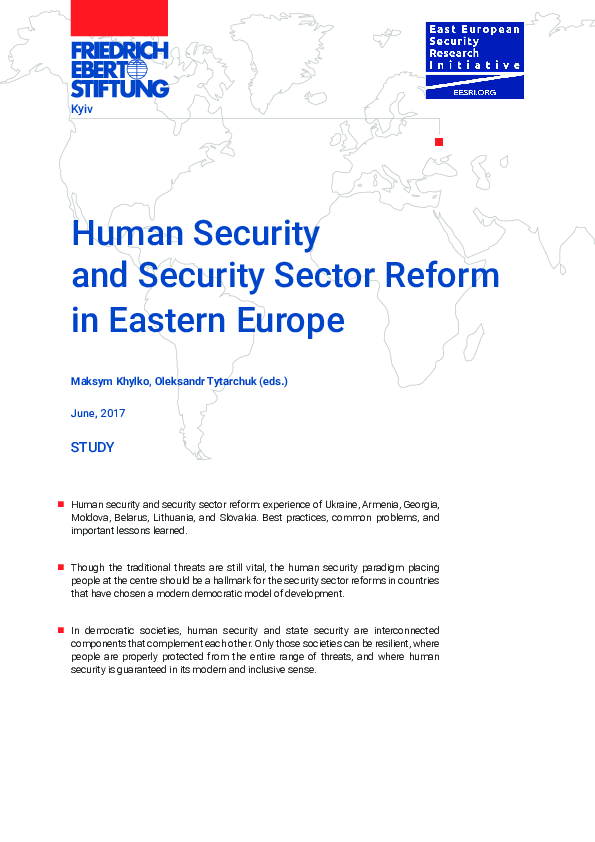 FRIEDRICH EBERT STIFTUNG
Kyiv

East European Security Research Initiative
EESRI.ORG

Human Security and Security Sector Reform in Eastern Europe

Maksym Khylko, Oleksandr Tytarchuk (eds.)

June, 2017

STUDY

Human security and security sector reform: experience of Ukraine, Armenia, Georgia, Moldova, Belarus, Lithuania, and Slovakia. Best practices, common problems, and important lessons learned.

Though the traditional threats are still vital, the human security paradigm placing people at the centre should be a hallmark for the security sector reforms in countries that have chosen a modern democratic model of development.

In democratic societies, human security and state security are interconnected components that complement each other. Only those societies can be resilient, where people are properly protected from the entire range of threats, and where human security is guaranteed in its modern and inclusive sense.